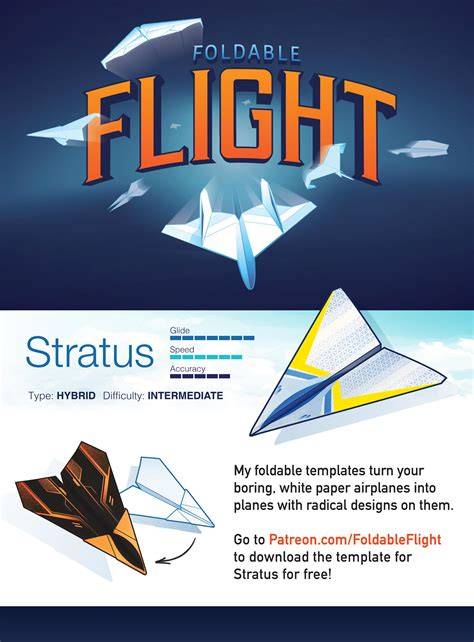 FOLDABLE
FLIGHT

Stratus
Glide
Speed
Accuracy

Type: HYBRID Difficulty: INTERMEDIATE

My foldable templates turn your boring, white paper airplanes into planes with radical designs on them.

Go to Patreon.com/FoldableFlight to download the template for Stratus for free!